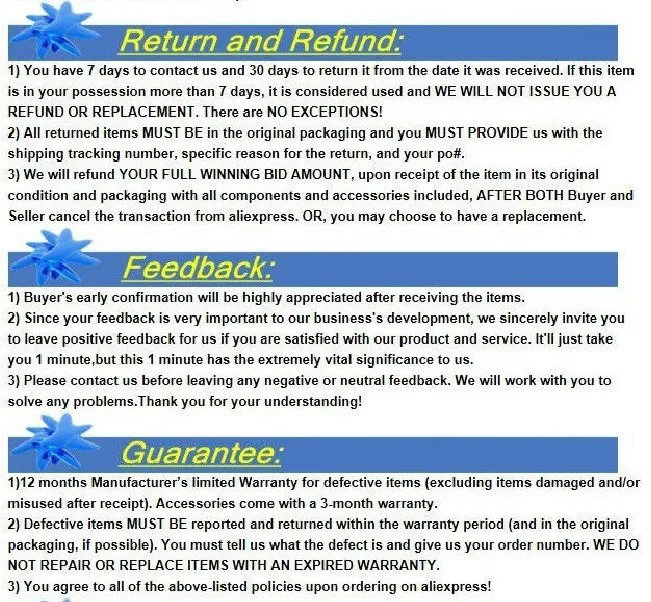 Return and Refund:

1) You have 7 days to contact us and 30 days to return it from the date it was received. If this item is in your possession more than 7 days, it is considered used and WE WILL NOT ISSUE YOU A REFUND OR REPLACEMENT. There are NO EXCEPTIONS!
2) All returned items MUST BE in the original packaging and you MUST PROVIDE us with the shipping tracking number, specific reason for the return, and your po#.
3) We will refund YOUR FULL WINNING BID AMOUNT, upon receipt of the item in its original condition and packaging with all components and accessories included, AFTER BOTH Buyer and Seller cancel the transaction from aliexpress. OR, you may choose to have a replacement.

Feedback:

1) Buyer's early confirmation will be highly appreciated after receiving the items.
2) Since your feedback is very important to our business's development, we sincerely invite you to leave positive feedback for us if you are satisfied with our product and service. It'll just take you 1 minute,but this 1 minute has the extremely vital significance to us.
3) Please contact us before leaving any negative or neutral feedback. We will work with you to solve any problems.Thank you for your understanding!

Guarantee:

1)12 months Manufacturer's limited Warranty for defective items (excluding items damaged and/or misused after receipt). Accessories come with a 3-month warranty.
2) Defective items MUST BE reported and returned within the warranty period (and in the original packaging, if possible). You must tell us what the defect is and give us your order number. WE DO NOT REPAIR OR REPLACE ITEMS WITH AN EXPIRED WARRANTY.
3) You agree to all of the above-listed policies upon ordering on aliexpress!